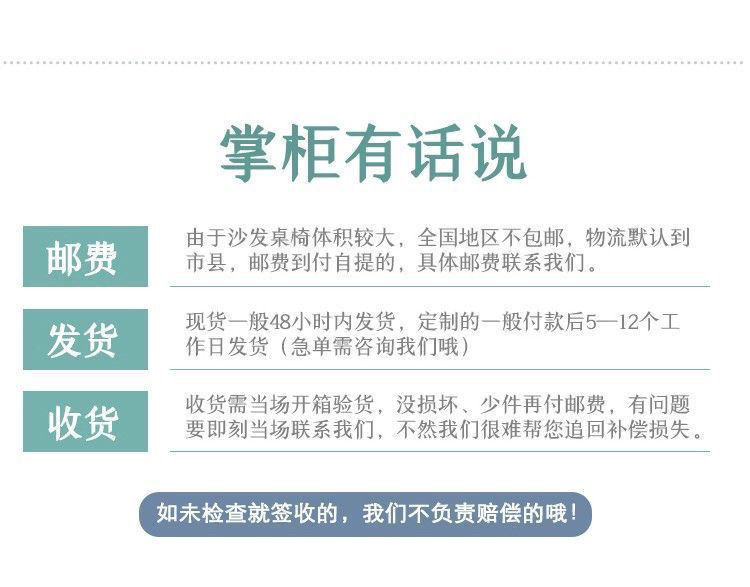 掌柜有话说

邮费

由于沙发桌椅体积较大，全国地区不包邮，物流默认到市县，邮费到付自提的，具体邮费联系我们。

发货

现货一般48小时内发货，定制的一般付款后5—12个工作日发货（急单需咨询我们哦）

收货

收货需当场开箱验货，没损坏、少件再付邮费，有问题要即刻当场联系我们，不然我们很难帮您追回补偿损失。

如未检查就签收的，我们不负责赔偿的哦！